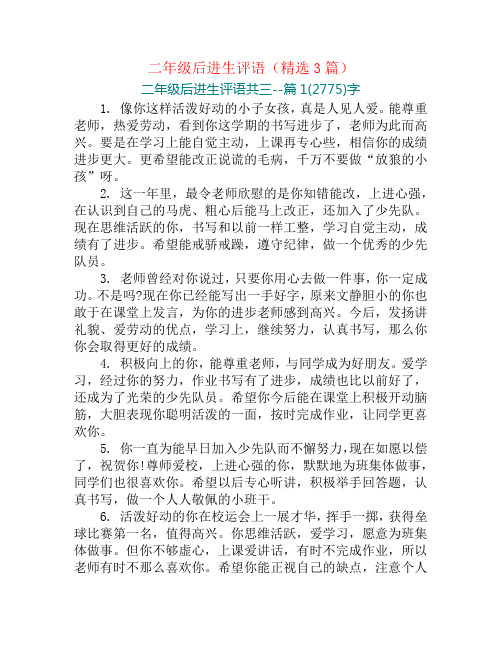 二年级后进生评语（精选 3 篇）

二年级后进生评语共三--篇 1(2775)字

1. 像你这样活泼好动的小子女孩，真是人见人爱。能尊重老师，热爱劳动，看到你这学期的书写进步了，老师为此而高兴。要是在学习上能自觉主动，上课再专心些，相信你的成绩进步更大。更希望能改正说谎的毛病，千万不要做“放狼的小孩”呀。

2. 这一年里，最令老师欣慰的是你知错能改，上进心强，在认识到自己的马虎、粗心后能马上改正，还加入了少先队。现在思维活跃的你，书写和以前一样工整，学习自觉主动，成绩有了进步。希望能戒骄戒躁，遵守纪律，做一个优秀的少先队员。

3. 老师曾经对你说过，只要你用心去做一件事，你一定成功。不是吗?现在你已经能写出一手好字，原来文静胆小的你也敢于在课堂上发言，为你的进步老师感到高兴。今后，发扬讲礼貌、爱劳动的优点，学习上，继续努力，认真书写，那么你你会取得更好的成绩。

4. 积极向上的你，能尊重老师，与同学成为好朋友。爱学习，经过你的努力，作业书写有了进步，成绩也比以前好了，还成为了光荣的少先队员。希望你今后能在课堂上积极开动脑筋，大胆表现你聪明活泼的一面，按时完成作业，让同学更喜欢你。

5. 你一直为能早日加入少先队而不懈努力，现在如愿以偿了，祝贺你!尊师爱校，上进心强的你，默默地为班集体做事，同学们也很喜欢你。希望以后专心听讲，积极举手回答题，认真书写，做一个人人敬佩的小班干。

6. 活泼好动的你在校运会上一展才华，挥手一掷，获得垒球比赛第一名，值得高兴。你思维活跃，爱学习，愿意为班集体做事。但你不够虚心，上课爱讲话，有时不完成作业，所以老师有时不那么喜欢你。希望你能正视自己的缺点，注意个人